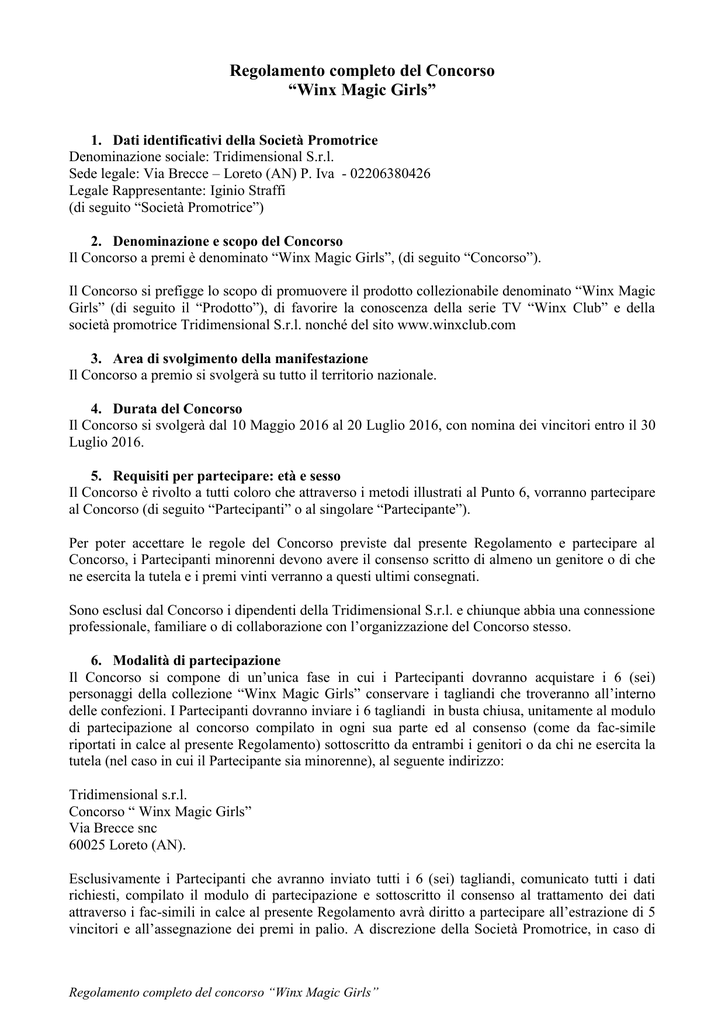 Regolamento completo del Concorso
“Winx Magic Girls”

1. Dati identificativi della Società Promotrice
Denominazione sociale: Tridimensional S.r.l.
Sede legale: Via Brecce – Loreto (AN) P. Iva - 02206380426
Legale Rappresentante: Iginio Straffi
(di seguito “Società Promotrice”)

2. Denominazione e scopo del Concorso
Il Concorso a premi è denominato “Winx Magic Girls”, (di seguito “Concorso”).

Il Concorso si prefigge lo scopo di promuovere il prodotto collezionabile denominato “Winx Magic Girls” (di seguito il “Prodotto”), di favorire la conoscenza della serie TV “Winx Club” e della società promotrice Tridimensional S.r.l. nonché del sito www.winxclub.com

3. Area di svolgimento della manifestazione
Il Concorso a premio si svolgerà su tutto il territorio nazionale.

4. Durata del Concorso
Il Concorso si svolgerà dal 10 Maggio 2016 al 20 Luglio 2016, con nomina dei vincitori entro il 30 Luglio 2016.

5. Requisiti per partecipare: età e sesso
Il Concorso è rivolto a tutti coloro che attraverso i metodi illustrati al Punto 6, vorranno partecipare al Concorso (di seguito “Partecipanti” o al singolare “Partecipante”).

Per poter accettare le regole del Concorso previste dal presente Regolamento e partecipare al Concorso, i Partecipanti minorenni devono avere il consenso scritto di almeno un genitore o di che ne esercita la tutela e i premi vinti verranno a questi ultimi consegnati.

Sono esclusi dal Concorso i dipendenti della Tridimensional S.r.l. e chiunque abbia una connessione professionale, familiare o di collaborazione con l’organizzazione del Concorso stesso.

6. Modalità di partecipazione
Il Concorso si compone di un’unica fase in cui i Partecipanti dovranno acquistare i 6 (sei) personaggi della collezione “Winx Magic Girls” conservare i tagliandi che troveranno all’interno delle confezioni. I Partecipanti dovranno inviare i 6 tagliandi in busta chiusa, unitamente al modulo di partecipazione al concorso compilato in ogni sua parte ed al consenso (come da fac-simile riportati in calce al presente Regolamento) sottoscritto da entrambi i genitori o da chi ne esercita la tutela (nel caso in cui il Partecipante sia minorenne), al seguente indirizzo:

Tridimensional s.r.l.
Concorso “ Winx Magic Girls”
Via Brecce snc
60025 Loreto (AN).

Esclusivamente i Partecipanti che avranno inviato tutti i 6 (sei) tagliandi, comunicato tutti i dati richiesti, compilato il modulo di partecipazione e sottoscritto il consenso al trattamento dei dati attraverso i fac-simili in calce al presente Regolamento avrà diritto a partecipare all’estrazione di 5 vincitori e all’assegnazione dei premi in palio. A discrezione della Società Promotrice, in caso di

Regolamento completo del concorso “Winx Magic Girls”